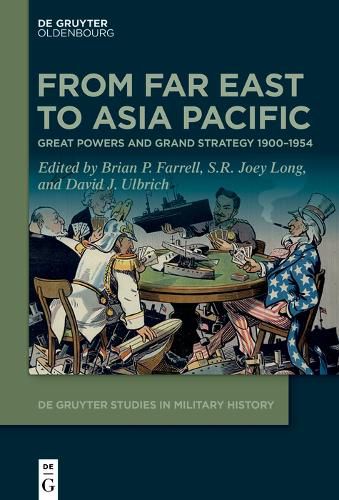 DE GRUYTER
OLDENBOURG

FROM FAR EAST TO ASIA PACIFIC

GREAT POWERS AND GRAND STRATEGY 1900–1954

Edited by Brian P. Farrell, S.R. Joey Long, and David J. Ulbrich

DE GRUYTER STUDIES IN MILITARY HISTORY

DE
G